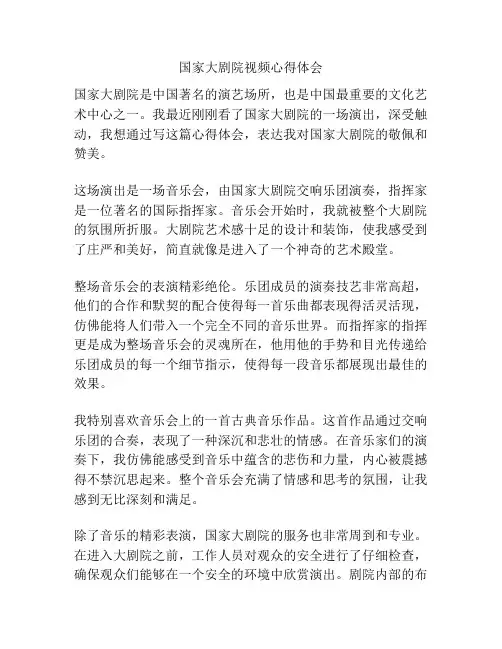 国家大剧院视频心得体会

国家大剧院是中国著名的演艺场所，也是中国最重要的文化艺术中心之一。我最近刚刚看了国家大剧院的一场演出，深受触动，我想通过写这篇心得体会，表达我对国家大剧院的敬佩和赞美。

这场演出是一场音乐会，由国家大剧院交响乐团演奏，指挥家是一位著名的国际指挥家。音乐会开始时，我就被整个大剧院的氛围所折服。大剧院艺术感十足的设计和装饰，使我感受到了庄严和美好，简直就像是进入了一个神奇的艺术殿堂。

整场音乐会的表演精彩绝伦。乐团成员的演奏技艺非常高超，他们的合作和默契的配合使得每一首乐曲都表现得活灵活现，仿佛能将人们带入一个完全不同的音乐世界。而指挥家的指挥更是成为整场音乐会的灵魂所在，他用他的手势和目光传递给乐团成员的每一个细节指示，使得每一段音乐都展现出最佳的效果。

我特别喜欢音乐会上的一首古典音乐作品。这首作品通过交响乐团的合奏，表现了一种深沉和悲壮的情感。在音乐家们的演奏下，我仿佛能感受到音乐中蕴含的悲伤和力量，内心被震撼得不禁沉思起来。整个音乐会充满了情感和思考的氛围，让我感到无比深刻和满足。

除了音乐的精彩表演，国家大剧院的服务也非常周到和专业。在进入大剧院之前，工作人员对观众的安全进行了仔细检查，确保观众们能够在一个安全的环境中欣赏演出。剧院内部的布